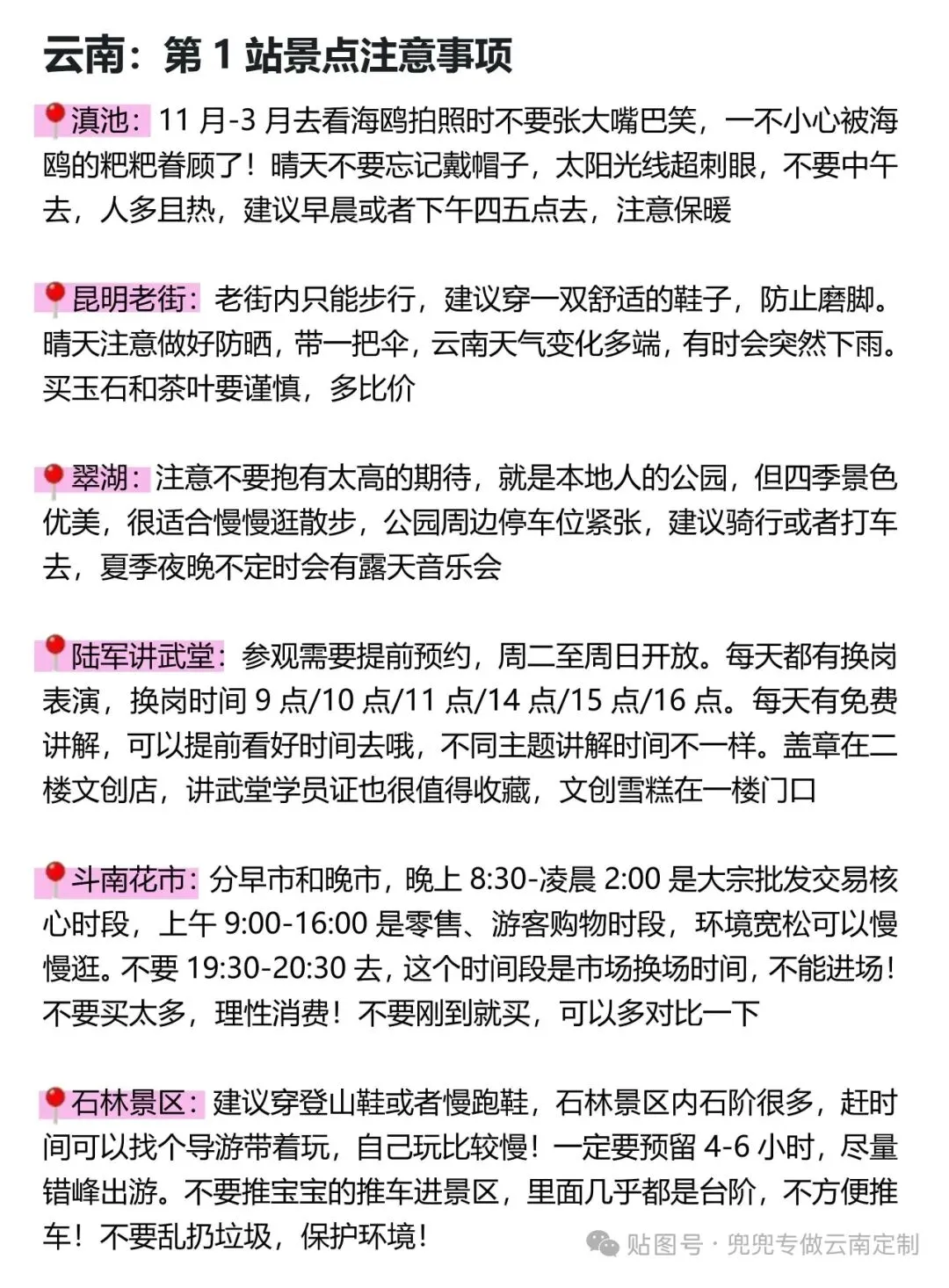 云南：第 1 站景点注意事项

📍滇池：11 月-3 月去看海鸥拍照时不要张大嘴巴笑，一不小心被海鸥的粑粑眷顾了！晴天不要忘记戴帽子，太阳光线超刺眼，不要中午去，人多且热，建议早晨或者下午四五点去，注意保暖

📍昆明老街：老街内只能步行，建议穿一双舒适的鞋子，防止磨脚。晴天注意做好防晒，带一把伞，云南天气变化多端，有时会突然下雨。买玉石和茶叶要谨慎，多比价

📍翠湖：注意不要抱有太高的期待，就是本地人的公园，但四季景色优美，很适合慢慢逛散步，公园周边停车位紧张，建议骑行或者打车去，夏季夜晚不定时会有露天音乐会

📍陆军讲武堂：参观需要提前预约，周二至周日开放。每天都有换岗表演，换岗时间 9 点/10 点/11 点/14 点/15 点/16 点。每天有免费讲解，可以提前看好时间去哦，不同主题讲解时间不一样。盖章在二楼文创店，讲武堂学员证也很值得收藏，文创雪糕在一楼门口

📍斗南花市：分早市和晚市，晚上 8:30-凌晨 2:00 是大宗批发交易核心时段，上午 9:00-16:00 是零售、游客购物时段，环境宽松可以慢慢逛。不要 19:30-20:30 去，这个时间段是市场换场时间，不能进场！不要买太多，理性消费！不要刚到就买，可以多对比一下

📍石林景区：建议穿登山鞋或者慢跑鞋，石林景区内石阶很多，赶时间可以找个导游带着玩，自己玩比较慢！一定要预留 4-6 小时，尽量错峰出游。不要推宝宝的推车进景区，里面几乎都是台阶，不方便推车！不要乱扔垃圾，保护环境！

贴图号 · 兜兜专做云南定制